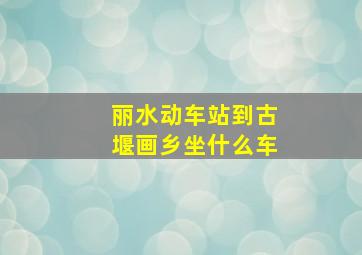 丽水动车站到古堰画乡坐什么车